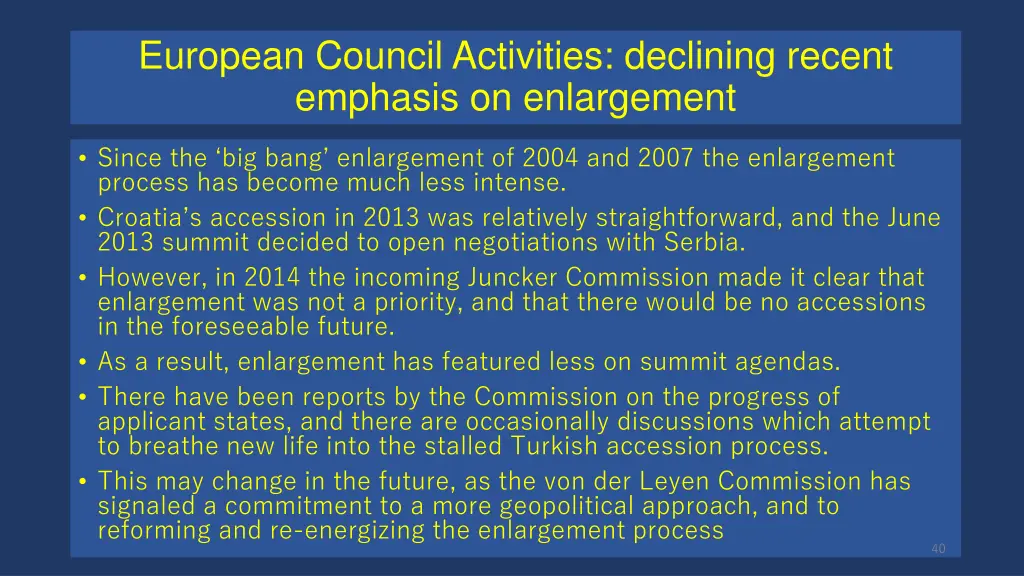 European Council Activities: declining recent emphasis on enlargement

• Since the ‘big bang’ enlargement of 2004 and 2007 the enlargement process has become much less intense.
• Croatia’s accession in 2013 was relatively straightforward, and the June 2013 summit decided to open negotiations with Serbia.
• However, in 2014 the incoming Juncker Commission made it clear that enlargement was not a priority, and that there would be no accessions in the foreseeable future.
• As a result, enlargement has featured less on summit agendas.
• There have been reports by the Commission on the progress of applicant states, and there are occasionally discussions which attempt to breathe new life into the stalled Turkish accession process.
• This may change in the future, as the von der Leyen Commission has signaled a commitment to a more geopolitical approach, and to reforming and re-energizing the enlargement process

40